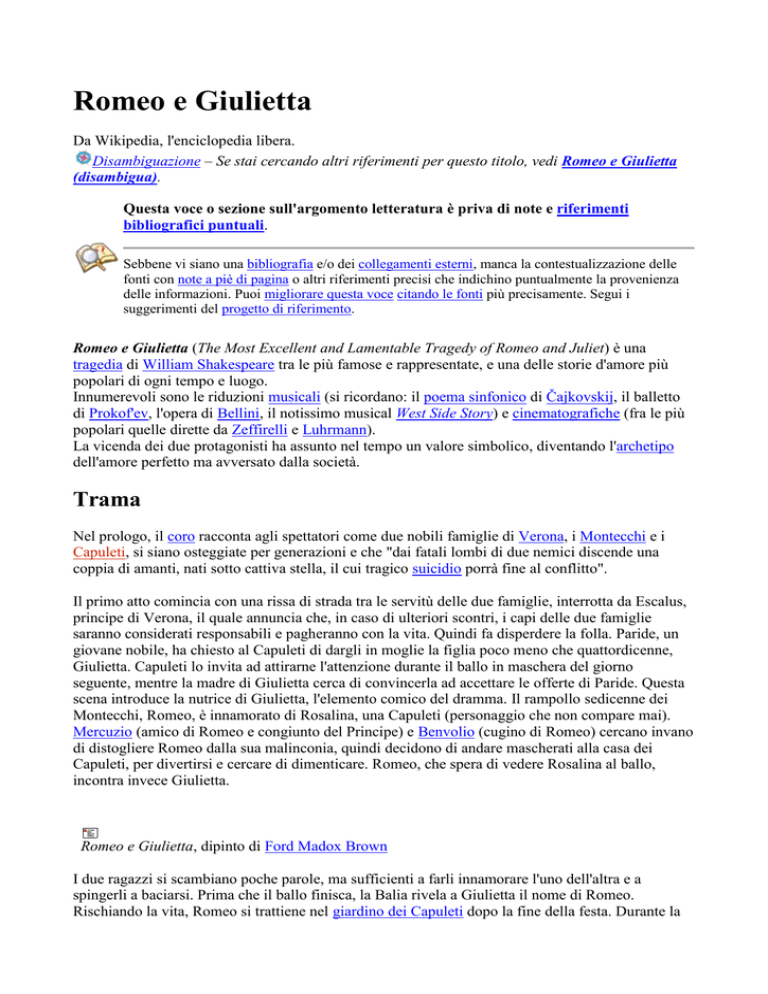 Romeo e Giulietta

Da Wikipedia, l'enciclopedia libera.

Disambiguazione – Se stai cercando altri riferimenti per questo titolo, vedi Romeo e Giulietta (disambigua).

Questa voce o sezione sull'argomento letteratura è priva di note e riferimenti bibliografici puntuali.

Sebbene vi siano una bibliografia e/o dei collegamenti esterni, manca la contestualizzazione delle fonti con note a piè di pagina o altri riferimenti precisi che indichino puntualmente la provenienza delle informazioni. Puoi migliorare questa voce citando le fonti più precisamente. Segui i suggerimenti del progetto di riferimento.

Romeo e Giulietta (The Most Excellent and Lamentable Tragedy of Romeo and Juliet) è una tragedia di William Shakespeare tra le più famose e rappresentate, e una delle storie d'amore più popolari di ogni tempo e luogo.
Innumerevoli sono le riduzioni musicali (si ricordano: il poema sinfonico di Čajkovskij, il balletto di Prokof'ev, l'opera di Bellini, il notissimo musical West Side Story) e cinematografiche (fra le più popolari quelle dirette da Zeffirelli e Luhrmann).
La vicenda dei due protagonisti ha assunto nel tempo un valore simbolico, diventando l'archetipo dell'amore perfetto ma avversato dalla società.

Trama

Nel prologo, il coro racconta agli spettatori come due nobili famiglie di Verona, i Montecchi e i Capuleti, si siano osteggiate per generazioni e che "dai fatali lombi di due nemici discende una coppia di amanti, nati sotto cattiva stella, il cui tragico suicidio porrà fine al conflitto".

Il primo atto comincia con una rissa di strada tra le servitù delle due famiglie, interrotta da Escalus, principe di Verona, il quale annuncia che, in caso di ulteriori scontri, i capi delle due famiglie saranno considerati responsabili e pagheranno con la vita. Quindi fa disperdere la folla. Paride, un giovane nobile, ha chiesto al Capuleti di dargli in moglie la figlia poco meno che quattordicenne, Giulietta. Capuleti lo invita ad attirarne l'attenzione durante il ballo in maschera del giorno seguente, mentre la madre di Giulietta cerca di convincerla ad accettare le offerte di Paride. Questa scena introduce la nutrice di Giulietta, l'elemento comico del dramma. Il rampollo sedicenne dei Montecchi, Romeo, è innamorato di Rosalina, una Capuleti (personaggio che non compare mai). Mercuzio (amico di Romeo e congiunto del Principe) e Benvolio (cugino di Romeo) cercano invano di distogliere Romeo dalla sua malinconia, quindi decidono di andare mascherati alla casa dei Capuleti, per divertirsi e cercare di dimenticare. Romeo, che spera di vedere Rosalina al ballo, incontra invece Giulietta.

Romeo e Giulietta, dipinto di Ford Madox Brown

I due ragazzi si scambiano poche parole, ma sufficienti a farli innamorare l'uno dell'altra e a spingerli a baciarsi. Prima che il ballo finisca, la Balia rivela a Giulietta il nome di Romeo. Rischiando la vita, Romeo si trattiene nel giardino dei Capuleti dopo la fine della festa. Durante la